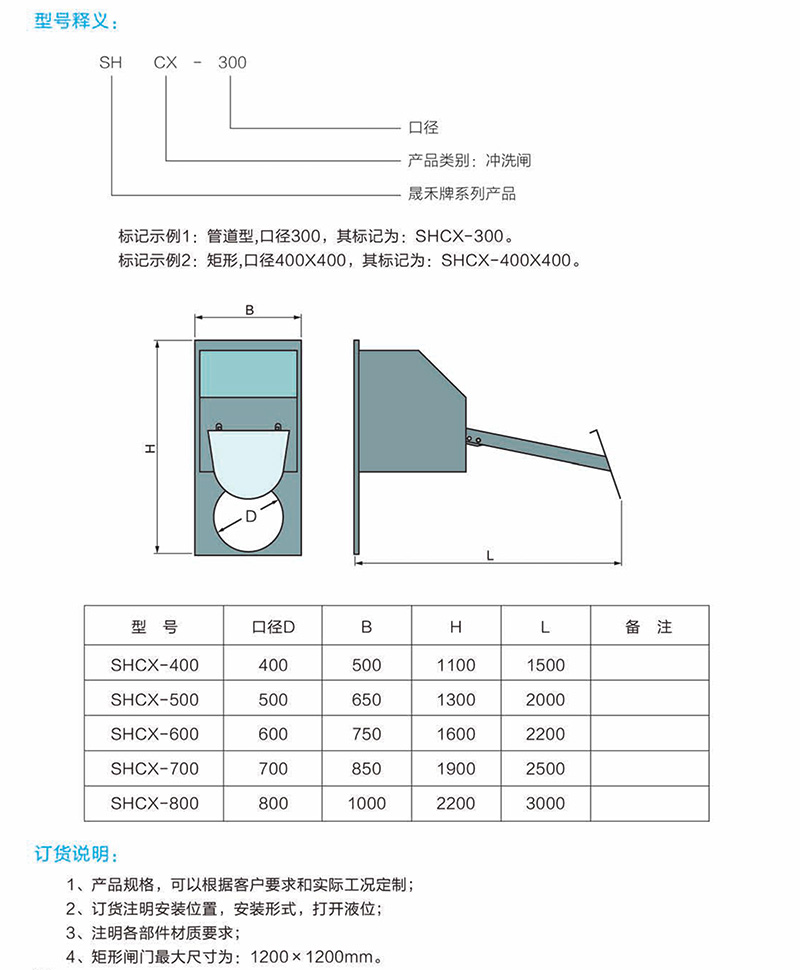 型号释义：

SH CX - 300

口径

产品类别：冲洗闸

晟禾牌系列产品

标记示例1：管道型，口径300，其标记为：SHCX-300。
标记示例2：矩形，口径400X400，其标记为：SHCX-400X400。

B

H

D

L

| 型　号 | 口径D | B | H | L | 备　注 |
|---|---|---|---|---|---|
| SHCX-400 | 400 | 500 | 1100 | 1500 | |
| SHCX-500 | 500 | 650 | 1300 | 2000 | |
| SHCX-600 | 600 | 750 | 1600 | 2200 | |
| SHCX-700 | 700 | 850 | 1900 | 2500 | |
| SHCX-800 | 800 | 1000 | 2200 | 3000 | |

订货说明：

1、产品规格，可以根据客户要求和实际工况定制；
2、订货注明安装位置，安装形式，打开液位；
3、注明各部件材质要求；
4、矩形闸门最大尺寸为：1200×1200mm。